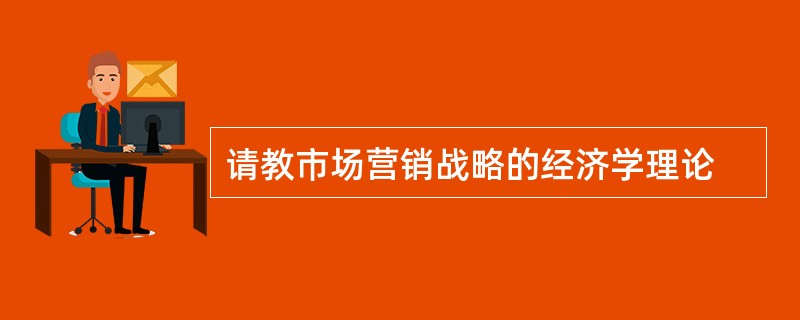 请教市场营销战略的经济学理论